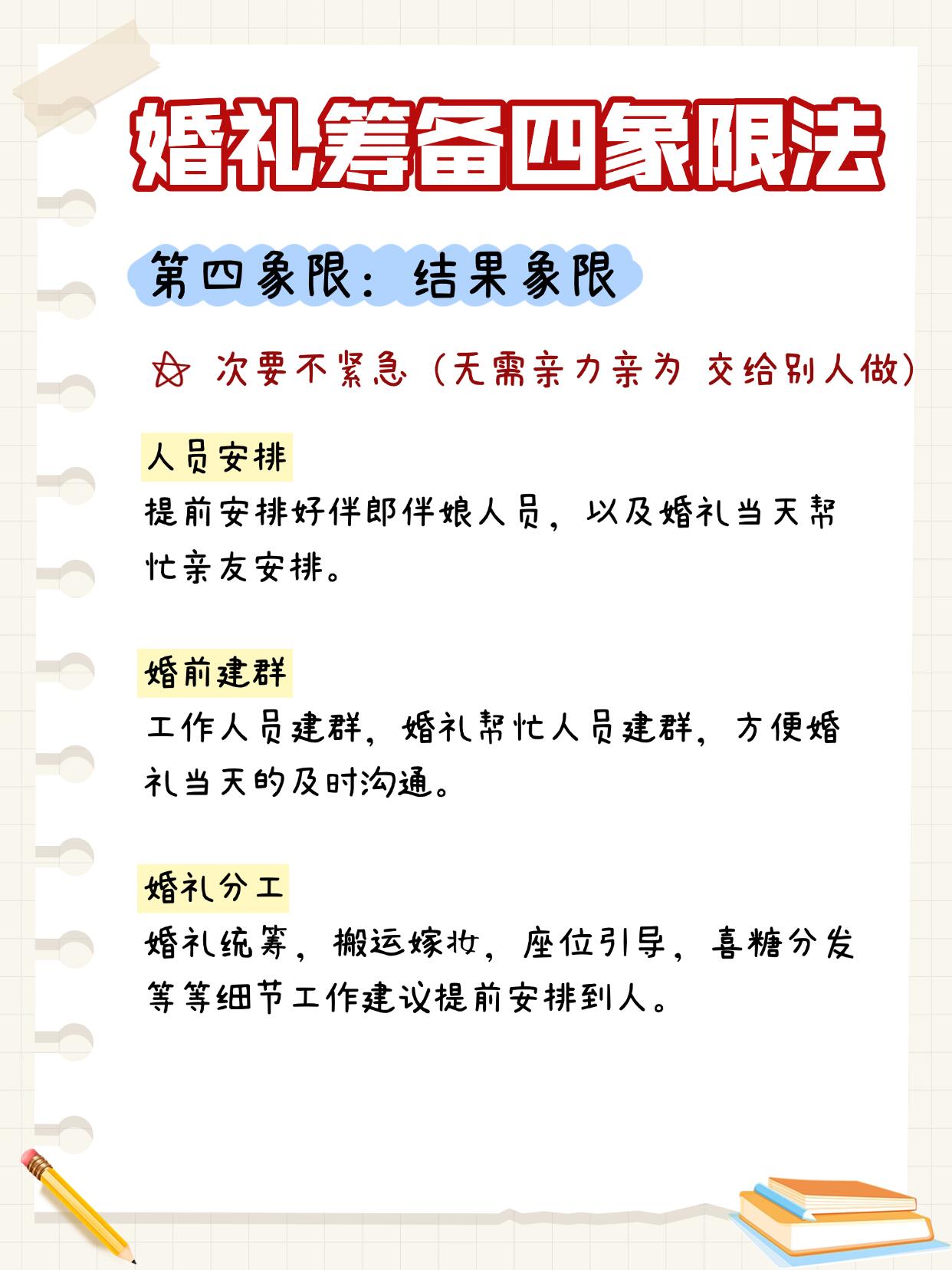 婚礼筹备四象限法

第四象限：结果象限

☆ 次要不紧急（无需亲力亲为 交给别人做）

人员安排

提前安排好伴郎伴娘人员，以及婚礼当天帮忙亲友安排。

婚前建群

工作人员建群，婚礼帮忙人员建群，方便婚礼当天的及时沟通。

婚礼分工

婚礼统筹，搬运嫁妆，座位引导，喜糖分发等等细节工作建议提前安排到人。